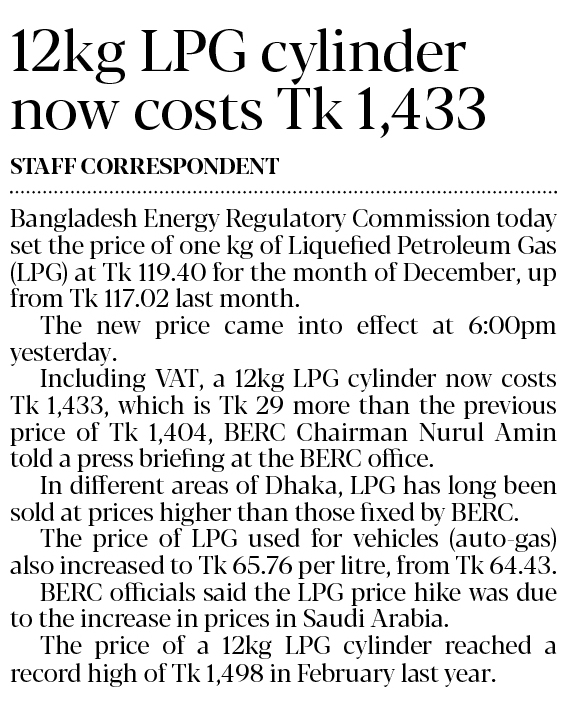 12kg LPG cylinder now costs Tk 1,433

STAFF CORRESPONDENT

Bangladesh Energy Regulatory Commission today set the price of one kg of Liquefied Petroleum Gas (LPG) at Tk 119.40 for the month of December, up from Tk 117.02 last month.

The new price came into effect at 6:00pm yesterday.

Including VAT, a 12kg LPG cylinder now costs Tk 1,433, which is Tk 29 more than the previous price of Tk 1,404, BERC Chairman Nurul Amin told a press briefing at the BERC office.

In different areas of Dhaka, LPG has long been sold at prices higher than those fixed by BERC.

The price of LPG used for vehicles (auto-gas) also increased to Tk 65.76 per litre, from Tk 64.43.

BERC officials said the LPG price hike was due to the increase in prices in Saudi Arabia.

The price of a 12kg LPG cylinder reached a record high of Tk 1,498 in February last year.